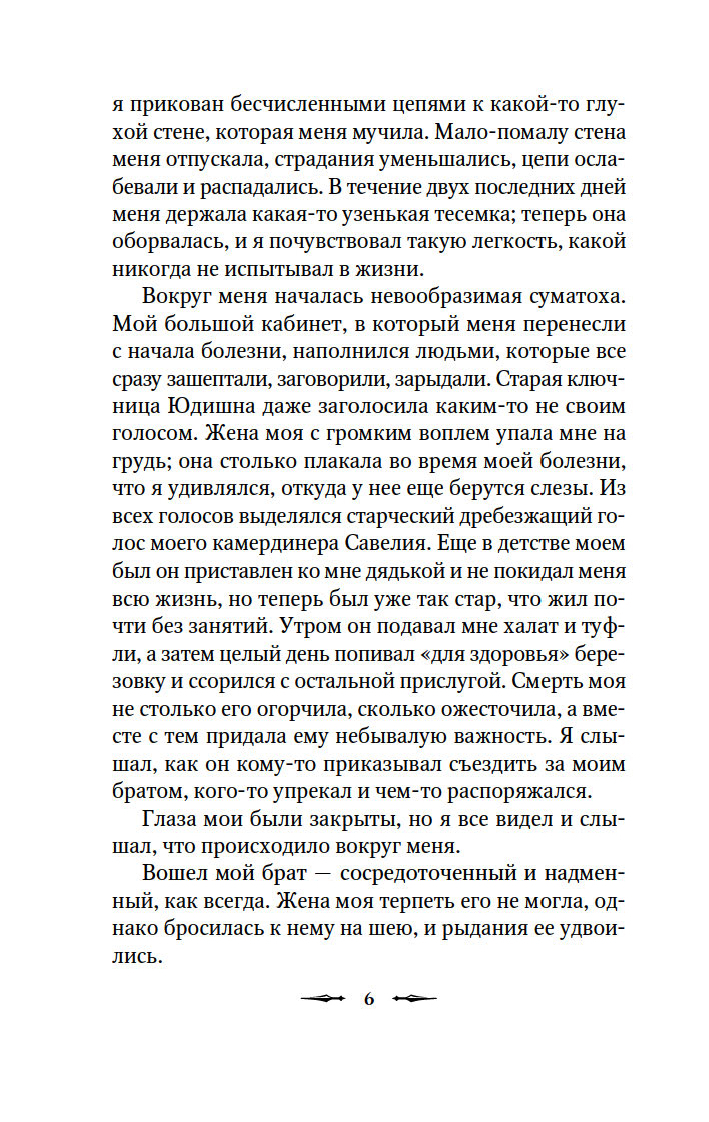 я прикован бесчисленными цепями к какой-то глухой стене, которая меня мучила. Мало-помалу стена меня отпускала, страдания уменьшались, цепи ослабевали и распадались. В течение двух последних дней меня держала какая-то узенькая тесемка; теперь она оборвалась, и я почувствовал такую легкость, какой никогда не испытывал в жизни.

Вокруг меня началась невообразимая суматоха. Мой большой кабинет, в который меня перенесли с начала болезни, наполнился людьми, которые все сразу зашептали, заговорили, зарыдали. Старая ключница Юдишна даже заголосила каким-то не своим голосом. Жена моя с громким воплем упала мне на грудь; она столько плакала во время моей болезни, что я удивлялся, откуда у нее еще берутся слезы. Из всех голосов выделялся старческий дребезжащий голос моего камердинера Савелия. Еще в детстве моем был он приставлен ко мне дядькой и не покидал меня всю жизнь, но теперь был уже так стар, что жил почти без занятий. Утром он подавал мне халат и туфли, а затем целый день попивал «для здоровья» березовку и ссорился с остальной прислугой. Смерть моя не столько его огорчила, сколько ожесточила, а вместе с тем придала ему небывалую важность. Я слышал, как он кому-то приказывал съездить за моим братом, кого-то упрекал и чем-то распоряжался.

Глаза мои были закрыты, но я все видел и слышал, что происходило вокруг меня.

Вошел мой брат — сосредоточенный и надменный, как всегда. Жена моя терпеть его не могла, однако бросилась к нему на шею, и рыдания ее удвоились.

6